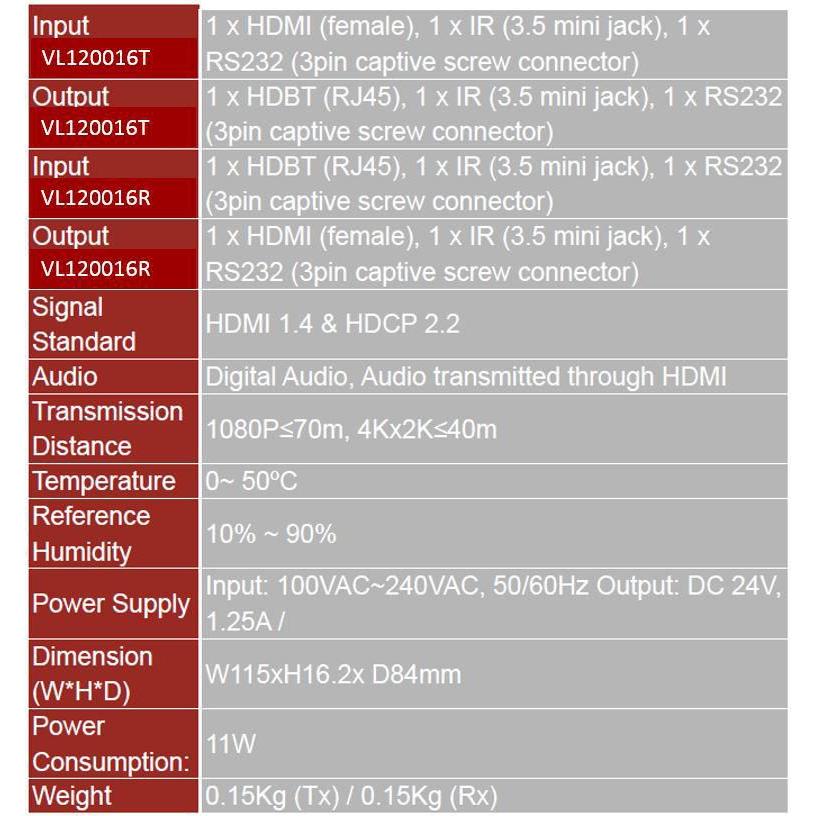 | | |
|---|---|
| Input VL120016T | 1 x HDMI (female), 1 x IR (3.5 mini jack), 1 x RS232 (3pin captive screw connector) |
| Output VL120016T | 1 x HDBT (RJ45), 1 x IR (3.5 mini jack), 1 x RS232 (3pin captive screw connector) |
| Input VL120016R | 1 x HDBT (RJ45), 1 x IR (3.5 mini jack), 1 x RS232 (3pin captive screw connector) |
| Output VL120016R | 1 x HDMI (female), 1 x IR (3.5 mini jack), 1 x RS232 (3pin captive screw connector) |
| Signal Standard | HDMI 1.4 & HDCP 2.2 |
| Audio | Digital Audio, Audio transmitted through HDMI |
| Transmission Distance | 1080P≤70m, 4Kx2K≤40m |
| Temperature | 0~ 50ºC |
| Reference Humidity | 10% ~ 90% |
| Power Supply | Input: 100VAC~240VAC, 50/60Hz Output: DC 24V, 1.25A / |
| Dimension (W*H*D) | W115xH16.2x D84mm |
| Power Consumption: | 11W |
| Weight | 0.15Kg (Tx) / 0.15Kg (Rx) |